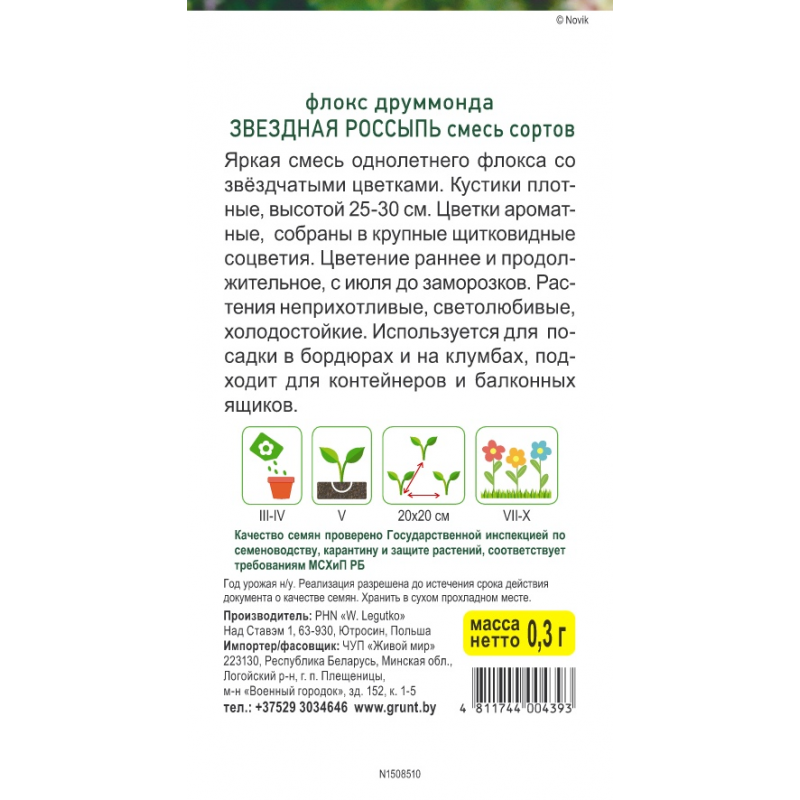 © Novik

флокс друммонда
ЗВЕЗДНАЯ РОССЫПЬ смесь сортов

Яркая смесь однолетнего флокса со звёздчатыми цветками. Кустики плотные, высотой 25-30 см. Цветки ароматные, собраны в крупные щитковидные соцветия. Цветение раннее и продолжительное, с июля до заморозков. Растения неприхотливые, светолюбивые, холодостойкие. Используется для посадки в бордюрах и на клумбах, подходит для контейнеров и балконных ящиков.

III-IV
V
20x20 см
VII-X

Качество семян проверено Государственной инспекцией по семеноводству, карантину и защите растений, соответствует требованиям МСХиП РБ

Год урожая н/у. Реализация разрешена до истечения срока действия документа о качестве семян. Хранить в сухом прохладном месте.

Производитель: PHN «W. Legutko»
Над Ставэм 1, 63-930, Ютросин, Польша
Импортер/фасовщик: ЧУП «Живой мир»
223130, Республика Беларусь, Минская обл., Логойский р-н, г. п. Плещеницы, м-н «Военный городок», зд. 152, к. 1-5
тел.: +37529 3034646 www.grunt.by

масса нетто 0,3 г

4 811744 004393

N1508510